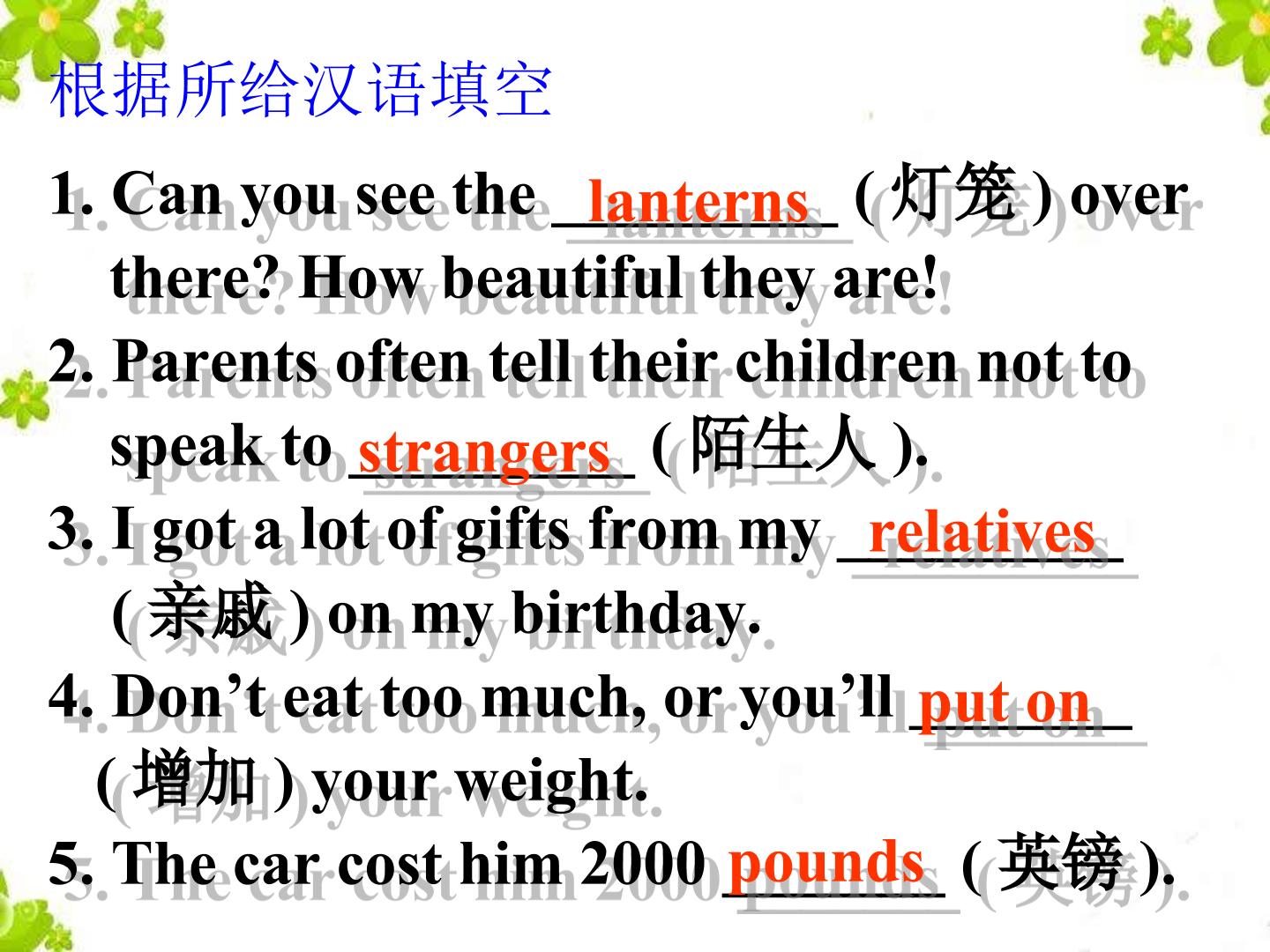 根据所给汉语填空

1. Can you see the lanterns (灯笼) over there? How beautiful they are!

2. Parents often tell their children not to speak to strangers (陌生人).

3. I got a lot of gifts from my relatives (亲戚) on my birthday.

4. Don't eat too much, or you'll put on (增加) your weight.

5. The car cost him 2000 pounds (英镑).